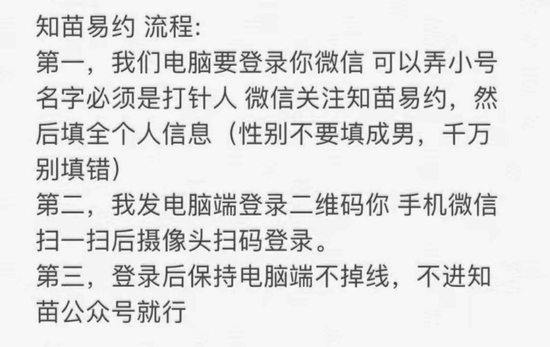 知苗易约 流程:
第一，我们电脑要登录你微信 可以弄小号 名字必须是打针人 微信关注知苗易约，然后填全个人信息（性别不要填成男，千万别填错）
第二，我发电脑端登录二维码你 手机微信扫一扫后摄像头扫码登录。
第三，登录后保持电脑端不掉线，不进知苗公众号就行